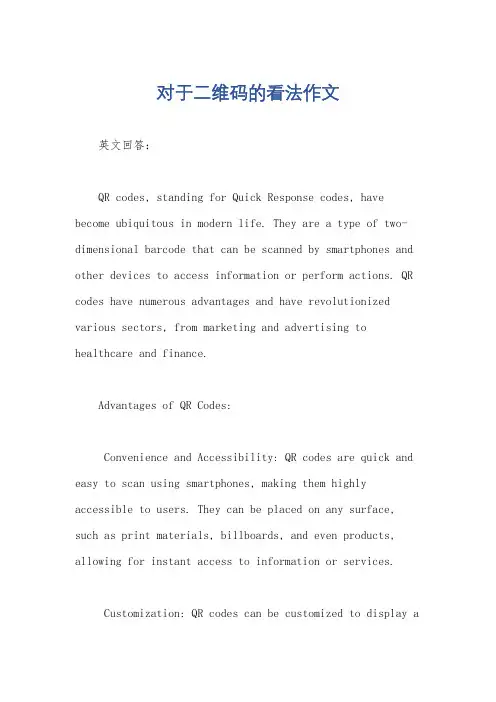 对于二维码的看法作文

英文回答:

QR codes, standing for Quick Response codes, have become ubiquitous in modern life. They are a type of two-dimensional barcode that can be scanned by smartphones and other devices to access information or perform actions. QR codes have numerous advantages and have revolutionized various sectors, from marketing and advertising to healthcare and finance.

Advantages of QR Codes:

Convenience and Accessibility: QR codes are quick and easy to scan using smartphones, making them highly accessible to users. They can be placed on any surface, such as print materials, billboards, and even products, allowing for instant access to information or services.

Customization: QR codes can be customized to display a